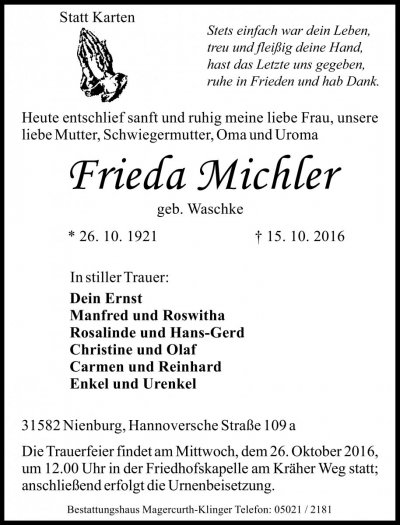 Statt Karten

Stets einfach war dein Leben,
treu und fleißig deine Hand,
hast das Letzte uns gegeben,
ruhe in Frieden und hab Dank.

Heute entschlief sanft und ruhig meine liebe Frau, unsere liebe Mutter, Schwiegermutter, Oma und Uroma

Frieda Michler

geb. Waschke

* 26. 10. 1921 † 15. 10. 2016

In stiller Trauer:

Dein Ernst
Manfred und Roswitha
Rosalinde und Hans-Gerd
Christine und Olaf
Carmen und Reinhard
Enkel und Urenkel

31582 Nienburg, Hannoversche Straße 109 a

Die Trauerfeier findet am Mittwoch, dem 26. Oktober 2016, um 12.00 Uhr in der Friedhofskapelle am Kräher Weg statt; anschließend erfolgt die Urnenbeisetzung.

Bestattungshaus Magercurth-Klinger Telefon: 05021 / 2181